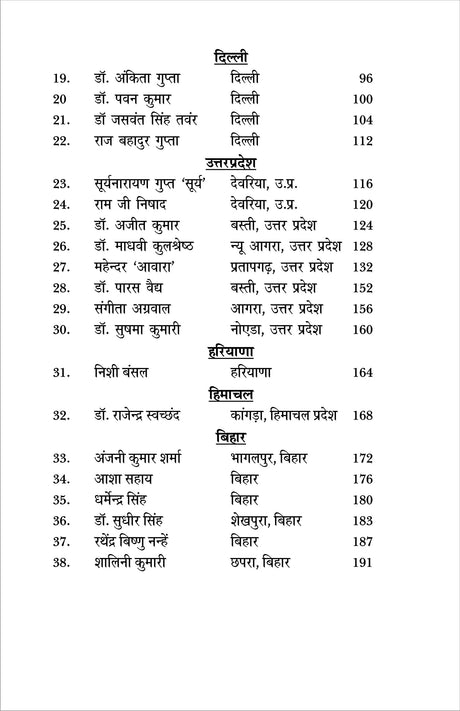 दिल्ली

19. डॉ. अंकिता गुप्ता दिल्ली 96
20 डॉ. पवन कुमार दिल्ली 100
21. डॉ जसवंत सिंह तवंर दिल्ली 104
22. राज बहादुर गुप्ता दिल्ली 112

उत्तरप्रदेश

23. सूर्यनारायण गुप्त 'सूर्य' देवरिया, उ.प्र. 116
24. राम जी निषाद देवरिया, उ.प्र. 120
25. डॉ. अजीत कुमार बस्ती, उत्तर प्रदेश 124
26. डॉ. माधवी कुलश्रेष्ठ न्यू आगरा, उत्तर प्रदेश 128
27. महेन्दर 'आवारा' प्रतापगढ़, उत्तर प्रदेश 132
28. डॉ. पारस वैद्य बस्ती, उत्तर प्रदेश 152
29. संगीता अग्रवाल आगरा, उत्तर प्रदेश 156
30. डॉ. सुषमा कुमारी नोएडा, उत्तर प्रदेश 160

हरियाणा

31. निशी बंसल हरियाणा 164

हिमाचल

32. डॉ. राजेन्द्र स्वच्छंद कांगड़ा, हिमाचल प्रदेश 168

बिहार

33. अंजनी कुमार शर्मा भागलपुर, बिहार 172
34. आशा सहाय बिहार 176
35. धर्मेन्द्र सिंह बिहार 180
36. डॉ. सुधीर सिंह शेखपुरा, बिहार 183
37. रथेंद्र बिष्णु नन्हें बिहार 187
38. शालिनी कुमारी छपरा, बिहार 191